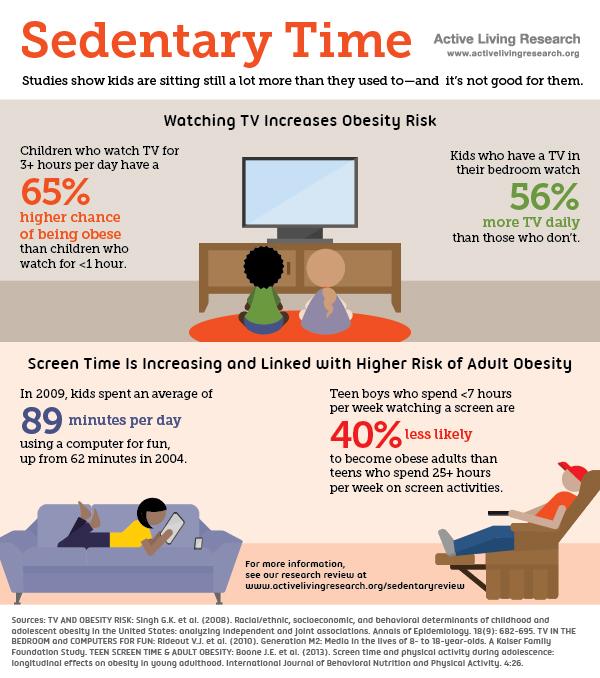 Sedentary Time

Active Living Research
www.activelivingresearch.org

Studies show kids are sitting still a lot more than they used to—and it's not good for them.

Watching TV Increases Obesity Risk

Children who watch TV for 3+ hours per day have a 65% higher chance of being obese than children who watch for <1 hour.

Kids who have a TV in their bedroom watch 56% more TV daily than those who don't.

Screen Time Is Increasing and Linked with Higher Risk of Adult Obesity

In 2009, kids spent an average of 89 minutes per day using a computer for fun, up from 62 minutes in 2004.

Teen boys who spend <7 hours per week watching a screen are 40% less likely to become obese adults than teens who spend 25+ hours per week on screen activities.

For more information, see our research review at www.activelivingresearch.org/sedentaryreview

Sources: TV AND OBESITY RISK: Singh G.K. et al. (2008). Racial/ethnic, socioeconomic, and behavioral determinants of childhood and adolescent obesity in the United States: analyzing independent and joint associations. Annals of Epidemiology. 18(9): 682-695. TV IN THE BEDROOM and COMPUTERS FOR FUN: Rideout V.J. et al. (2010). Generation M2: Media in the lives of 8- to 18-year-olds. A Kaiser Family Foundation Study. TEEN SCREEN TIME & ADULT OBESITY: Boone J.E. et al. (2013). Screen time and physical activity during adolescence: longitudinal effects on obesity in young adulthood. International Journal of Behavioral Nutrition and Physical Activity. 4:26.